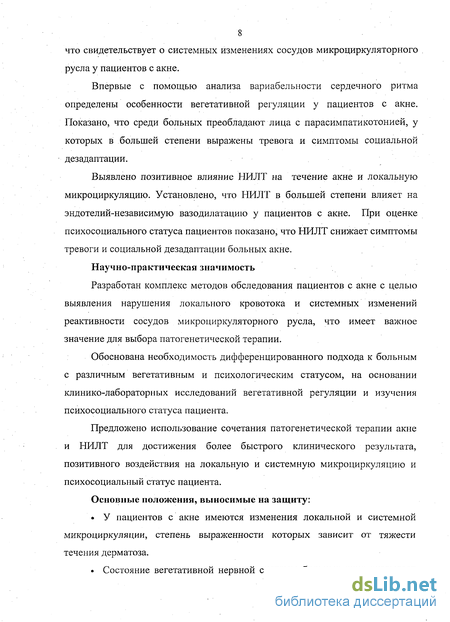 8

что свидетельствует о системных изменениях сосудов микроциркуляторного русла у пациентов с акне.

Впервые с помощью анализа вариабельности сердечного ритма определены особенности вегетативной регуляции у пациентов с акне. Показано, что среди больных преобладают лица с парасимпатикотонией, у которых в большей степени выражены тревога и симптомы социальной дезадаптации.

Выявлено позитивное влияние НИЛТ на течение акне и локальную микроциркуляцию. Установлено, что НИЛТ в большей степени влияет на эндотелий-независимую вазодилатацию у пациентов с акне. При оценке психосоциального статуса пациентов показано, что НИЛТ снижает симптомы тревоги и социальной дезадаптации больных акне.

Научно-практическая значимость

Разработан комплекс методов обследования пациентов с акне с целью выявления нарушения локального кровотока и системных изменений реактивности сосудов микроциркуляторного русла, что имеет важное значение для выбора патогенетической терапии.

Обоснована необходимость дифференцированного подхода к больным с различным вегетативным и психологическим статусом, на основании клинико-лабораторных исследований вегетативной регуляции и изучения психосоциального статуса пациента.

Предложено использование сочетания патогенетической терапии акне и НИЛТ для достижения более быстрого клинического результата, позитивного воздействия на локальную и системную микроциркуляцию и психосоциальный статус пациента.

Основные положения, выносимые на защиту:

• У пациентов с акне имеются изменения локальной и системной микроциркуляции, степень выраженности которых зависит от тяжести течения дерматоза.

• Состояние вегетативной нервной с

dsLib.net
библиотека диссертаций